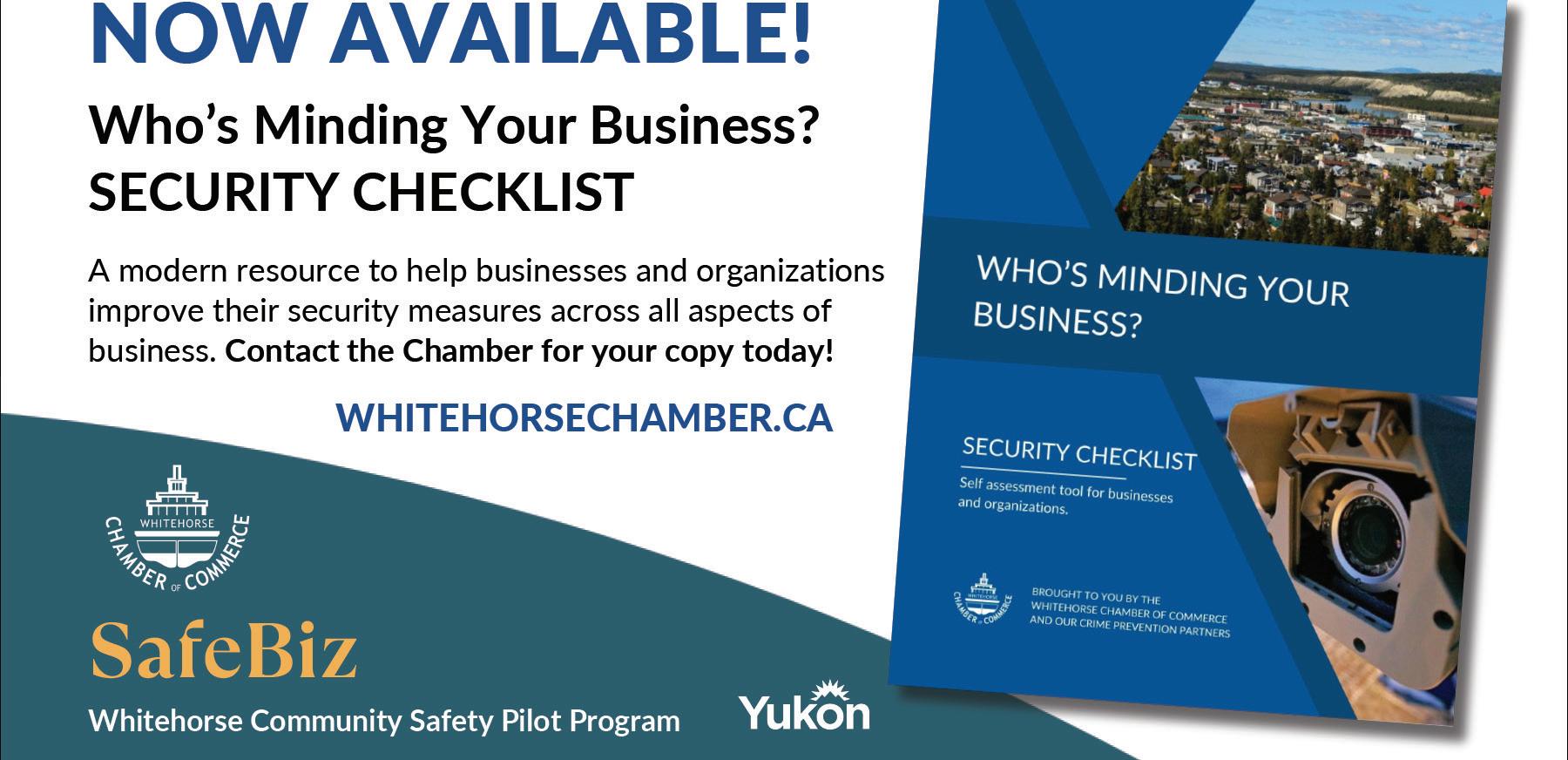 NOW AVAILABLE!

Who's Minding Your Business?
SECURITY CHECKLIST

A modern resource to help businesses and organizations improve their security measures across all aspects of business. Contact the Chamber for your copy today!

WHITEHORSECHAMBER.CA

WHITEHORSE
CHAMBER OF COMMERCE

SafeBiz

Whitehorse Community Safety Pilot Program

Yukon

WHO'S MINDING YOUR BUSINESS?

SECURITY CHECKLIST

Self assessment tool for businesses and organizations.

WHITEHORSE
CHAMBER OF COMMERCE

BROUGHT TO YOU BY THE
WHITEHORSE CHAMBER OF COMMERCE
AND OUR CRIME PREVENTION PARTNERS